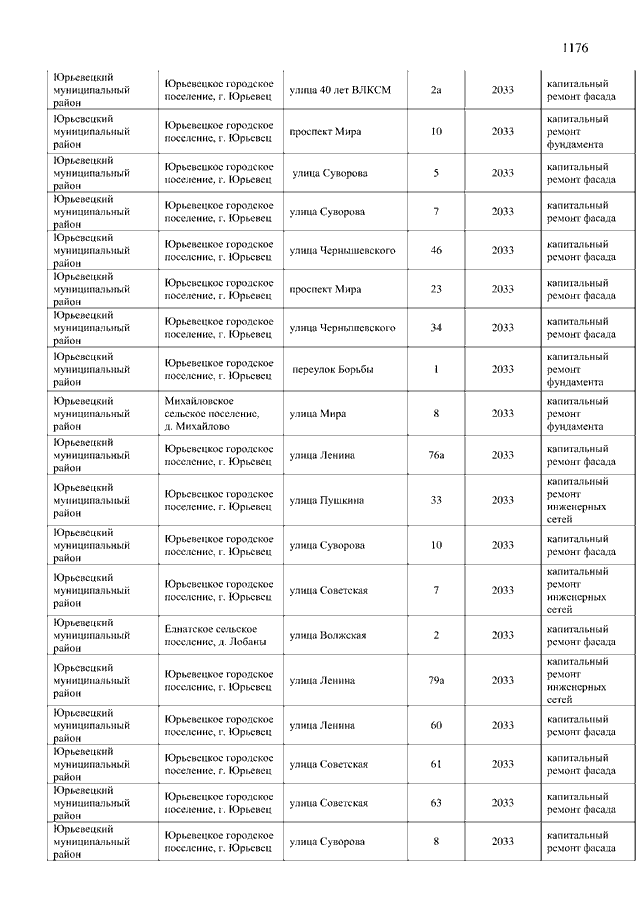 1176

| | | | | | |
|---|---|---|---|---|---|
| Юрьевецкий муниципальный район | Юрьевецкое городское поселение, г. Юрьевец | улица 40 лет ВЛКСМ | 2а | 2033 | капитальный ремонт фасада |
| Юрьевецкий муниципальный район | Юрьевецкое городское поселение, г. Юрьевец | проспект Мира | 10 | 2033 | капитальный ремонт фундамента |
| Юрьевецкий муниципальный район | Юрьевецкое городское поселение, г. Юрьевец | улица Суворова | 5 | 2033 | капитальный ремонт фасада |
| Юрьевецкий муниципальный район | Юрьевецкое городское поселение, г. Юрьевец | улица Суворова | 7 | 2033 | капитальный ремонт фасада |
| Юрьевецкий муниципальный район | Юрьевецкое городское поселение, г. Юрьевец | улица Чернышевского | 46 | 2033 | капитальный ремонт фасада |
| Юрьевецкий муниципальный район | Юрьевецкое городское поселение, г. Юрьевец | проспект Мира | 23 | 2033 | капитальный ремонт фасада |
| Юрьевецкий муниципальный район | Юрьевецкое городское поселение, г. Юрьевец | улица Чернышевского | 34 | 2033 | капитальный ремонт фасада |
| Юрьевецкий муниципальный район | Юрьевецкое городское поселение, г. Юрьевец | переулок Борьбы | 1 | 2033 | капитальный ремонт фундамента |
| Юрьевецкий муниципальный район | Михайловское сельское поселение, д. Михайлово | улица Мира | 8 | 2033 | капитальный ремонт фундамента |
| Юрьевецкий муниципальный район | Юрьевецкое городское поселение, г. Юрьевец | улица Ленина | 76а | 2033 | капитальный ремонт фасада |
| Юрьевецкий муниципальный район | Юрьевецкое городское поселение, г. Юрьевец | улица Пушкина | 33 | 2033 | капитальный ремонт инженерных сетей |
| Юрьевецкий муниципальный район | Юрьевецкое городское поселение, г. Юрьевец | улица Суворова | 10 | 2033 | капитальный ремонт фасада |
| Юрьевецкий муниципальный район | Юрьевецкое городское поселение, г. Юрьевец | улица Советская | 7 | 2033 | капитальный ремонт инженерных сетей |
| Юрьевецкий муниципальный район | Елнатское сельское поселение, д. Лобаны | улица Волжская | 2 | 2033 | капитальный ремонт фасада |
| Юрьевецкий муниципальный район | Юрьевецкое городское поселение, г. Юрьевец | улица Ленина | 79а | 2033 | капитальный ремонт инженерных сетей |
| Юрьевецкий муниципальный район | Юрьевецкое городское поселение, г. Юрьевец | улица Ленина | 60 | 2033 | капитальный ремонт фасада |
| Юрьевецкий муниципальный район | Юрьевецкое городское поселение, г. Юрьевец | улица Советская | 61 | 2033 | капитальный ремонт фасада |
| Юрьевецкий муниципальный район | Юрьевецкое городское поселение, г. Юрьевец | улица Советская | 63 | 2033 | капитальный ремонт фасада |
| Юрьевецкий муниципальный район | Юрьевецкое городское поселение, г. Юрьевец | улица Суворова | 8 | 2033 | капитальный ремонт фасада |